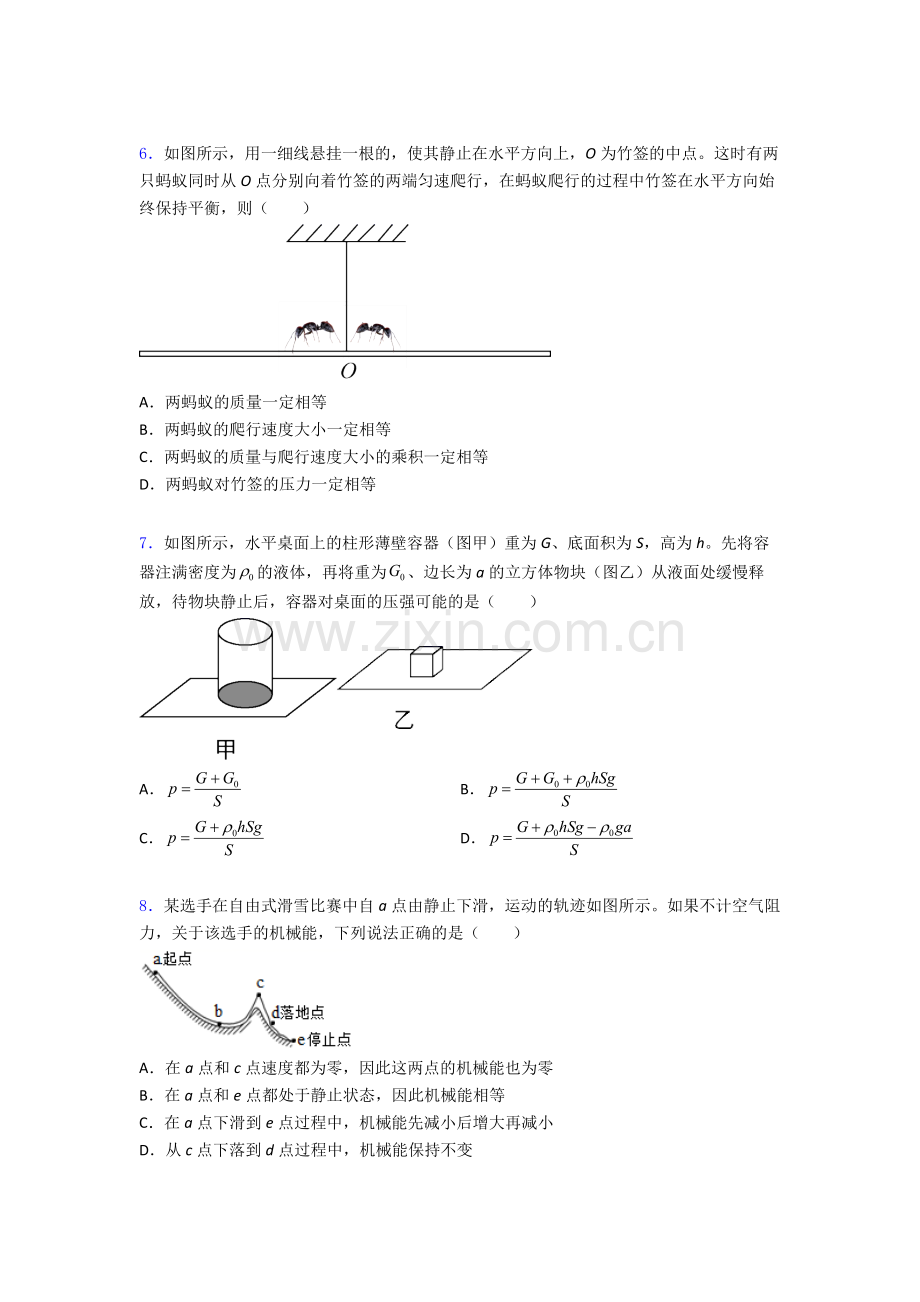 6．如图所示，用一细线悬挂一根的，使其静止在水平方向上，O为竹签的中点。这时有两只蚂蚁同时从O点分别向着竹签的两端匀速爬行，在蚂蚁爬行的过程中竹签在水平方向始终保持平衡，则（　　）

O

A．两蚂蚁的质量一定相等

B．两蚂蚁的爬行速度大小一定相等

C．两蚂蚁的质量与爬行速度大小的乘积一定相等

D．两蚂蚁对竹签的压力一定相等

7．如图所示，水平桌面上的柱形薄壁容器（图甲）重为G、底面积为S，高为h。先将容器注满密度为$\rho_0$的液体，再将重为$G_0$、边长为a的立方体物块（图乙）从液面处缓慢释放，待物块静止后，容器对桌面的压强可能的是（　　）

甲

乙

A．$p=\frac{G+G_0}{S}$

B．$p=\frac{G+G_0+\rho_0 hSg}{S}$

C．$p=\frac{G+\rho_0 hSg}{S}$

D．$p=\frac{G+\rho_0 hSg-\rho_0 ga}{S}$

8．某选手在自由式滑雪比赛中自a点由静止下滑，运动的轨迹如图所示。如果不计空气阻力，关于该选手的机械能，下列说法正确的是（　　）

a起点
b
c
d落地点
e停止点

A．在a点和c点速度都为零，因此这两点的机械能也为零

B．在a点和e点都处于静止状态，因此机械能相等

C．在a点下滑到e点过程中，机械能先减小后增大再减小

D．从c点下落到d点过程中，机械能保持不变

www.zixin.com.cn